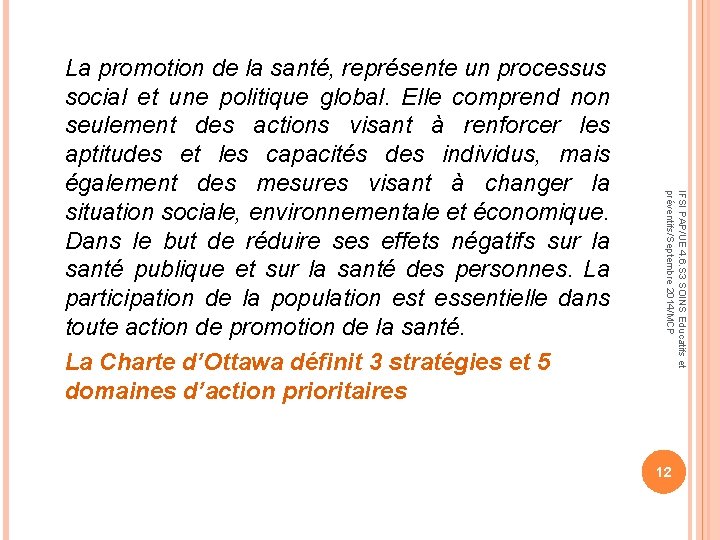 La promotion de la santé, représente un processus social et une politique global. Elle comprend non seulement des actions visant à renforcer les aptitudes et les capacités des individus, mais également des mesures visant à changer la situation sociale, environnementale et économique. Dans le but de réduire ses effets négatifs sur la santé publique et sur la santé des personnes. La participation de la population est essentielle dans toute action de promotion de la santé.

La Charte d'Ottawa définit 3 stratégies et 5 domaines d'action prioritaires

IFSI PAP/UE 4.6.S3 SOINS Educatifs et préventifs/Septembre 2014/MCP

12